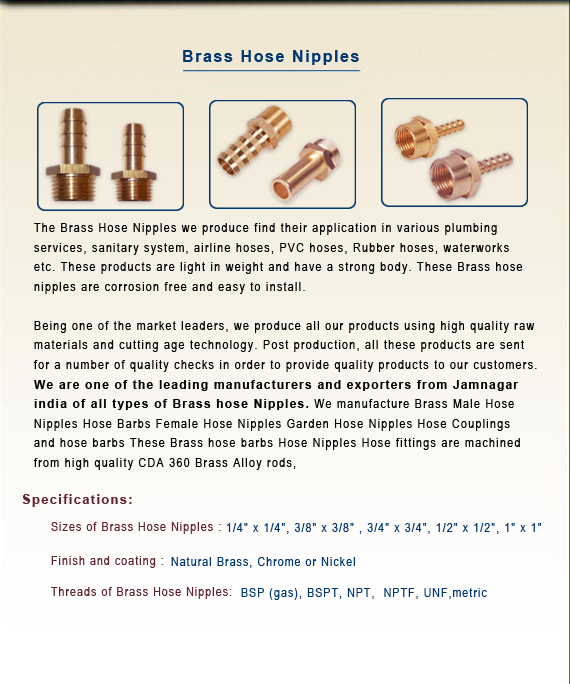 Brass Hose Nipples

The Brass Hose Nipples we produce find their application in various plumbing services, sanitary system, airline hoses, PVC hoses, Rubber hoses, waterworks etc. These products are light in weight and have a strong body. These Brass hose nipples are corrosion free and easy to install.

Being one of the market leaders, we produce all our products using high quality raw materials and cutting age technology. Post production, all these products are sent for a number of quality checks in order to provide quality products to our customers. We are one of the leading manufacturers and exporters from Jamnagar india of all types of Brass hose Nipples. We manufacture Brass Male Hose Nipples Hose Barbs Female Hose Nipples Garden Hose Nipples Hose Couplings and hose barbs These Brass hose barbs Hose Nipples Hose fittings are machined from high quality CDA 360 Brass Alloy rods,

Specifications:

Sizes of Brass Hose Nipples : 1/4" x 1/4", 3/8" x 3/8" , 3/4" x 3/4", 1/2" x 1/2", 1" x 1"

Finish and coating : Natural Brass, Chrome or Nickel

Threads of Brass Hose Nipples: BSP (gas), BSPT, NPT, NPTF, UNF,metric